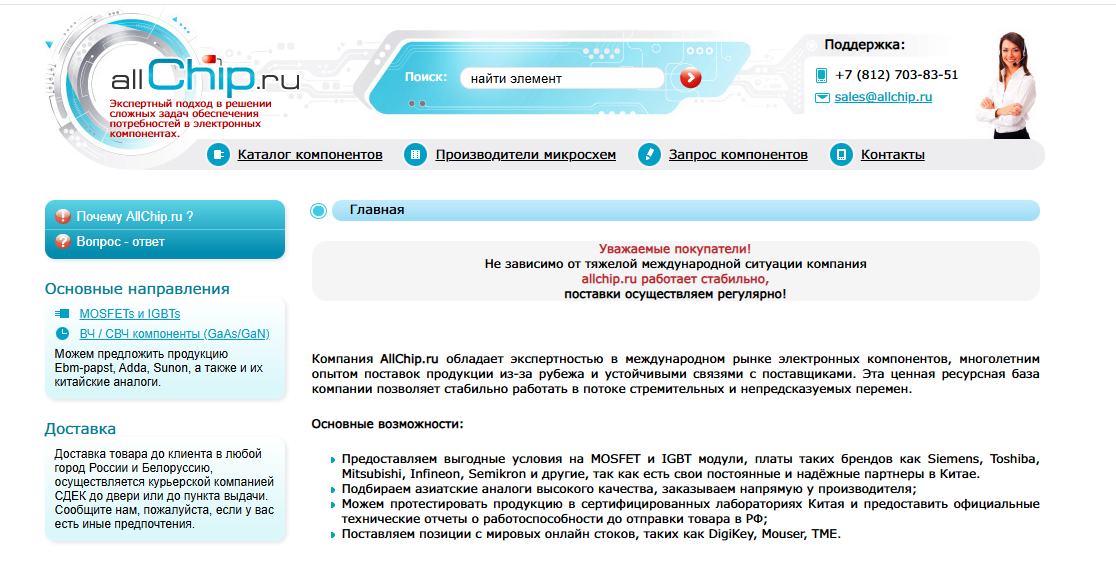 allChip.ru
Экспертный подход в решении сложных задач обеспечения потребностей в электронных компонентах.

Поиск: найти элемент

Поддержка:
+7 (812) 703-83-51
sales@allchip.ru

Каталог компонентов
Производители микросхем
Запрос компонентов
Контакты

Почему AllChip.ru ?
Вопрос - ответ

Основные направления
MOSFETs и IGBTs
ВЧ / СВЧ компоненты (GaAs/GaN)
Можем предложить продукцию Ebm-papst, Adda, Sunon, а также и их китайские аналоги.

Доставка
Доставка товара до клиента в любой город России и Белоруссию, осуществляется курьерской компанией СДЕК до двери или до пункта выдачи. Сообщите нам, пожалуйста, если у вас есть иные предпочтения.

Главная

Уважаемые покупатели!
Не зависимо от тяжелой международной ситуации компания
allchip.ru работает стабильно,
поставки осуществляем регулярно!

Компания AllChip.ru обладает экспертностью в международном рынке электронных компонентов, многолетним опытом поставок продукции из-за рубежа и устойчивыми связями с поставщиками. Эта ценная ресурсная база компании позволяет стабильно работать в потоке стремительных и непредсказуемых перемен.

Основные возможности:

Предоставляем выгодные условия на MOSFET и IGBT модули, платы таких брендов как Siemens, Toshiba, Mitsubishi, Infineon, Semikron и другие, так как есть свои постоянные и надёжные партнеры в Китае.
Подбираем азиатские аналоги высокого качества, заказываем напрямую у производителя;
Можем протестировать продукцию в сертифицированных лабораториях Китая и предоставить официальные технические отчеты о работоспособности до отправки товара в РФ;
Поставляем позиции с мировых онлайн стоков, таких как DigiKey, Mouser, TME.